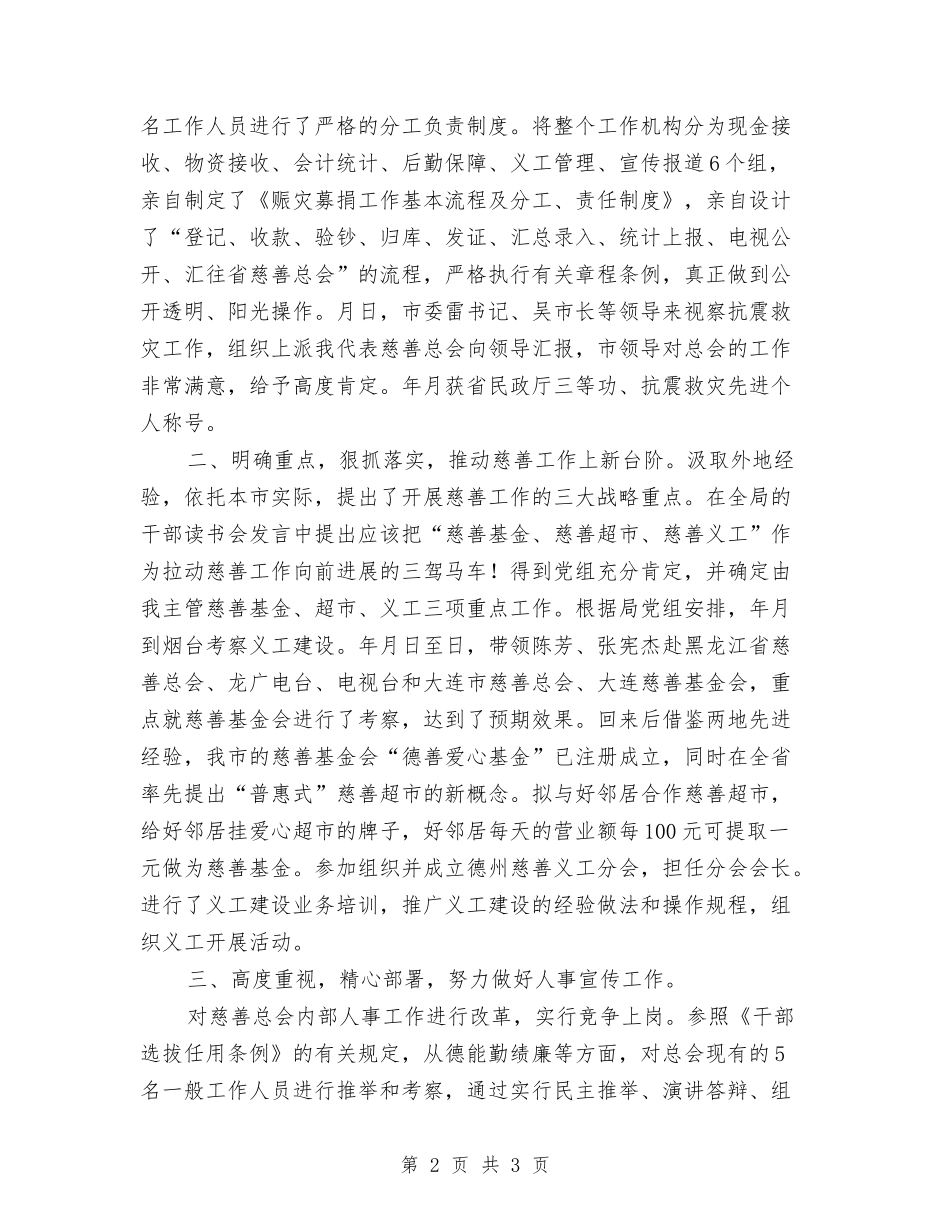 名工作人员进行了严格的分工负责制度。将整个工作机构分为现金接收、物资接收、会计统计、后勤保障、义工管理、宣传报道6个组，亲自制定了《赈灾募捐工作基本流程及分工、责任制度》，亲自设计了“登记、收款、验钞、归库、发证、汇总录入、统计上报、电视公开、汇往省慈善总会”的流程，严格执行有关章程条例，真正做到公开透明、阳光操作。月日，市委雷书记、吴市长等领导来视察抗震救灾工作，组织上派我代表慈善总会向领导汇报，市领导对总会的工作非常满意，给予高度肯定。年月获省民政厅三等功、抗震救灾先进个人称号。

二、明确重点，狠抓落实，推动慈善工作上新台阶。汲取外地经验，依托本市实际，提出了开展慈善工作的三大战略重点。在全局的干部读书会发言中提出应该把“慈善基金、慈善超市、慈善义工”作为拉动慈善工作向前进展的三驾马车！得到党组充分肯定，并确定由我主管慈善基金、超市、义工三项重点工作。根据局党组安排，年月到烟台考察义工建设。年月日至日，带领陈芳、张宪杰赴黑龙江省慈善总会、龙广电台、电视台和大连市慈善总会、大连慈善基金会，重点就慈善基金会进行了考察，达到了预期效果。回来后借鉴两地先进经验，我市的慈善基金会“德善爱心基金”已注册成立，同时在全省率先提出“普惠式”慈善超市的新概念。拟与好邻居合作慈善超市，给好邻居挂爱心超市的牌子，好邻居每天的营业额每100元可提取一元做为慈善基金。参加组织并成立德州慈善义工分会，担任分会会长。进行了义工建设业务培训，推广义工建设的经验做法和操作规程，组织义工开展活动。

三、高度重视，精心部署，努力做好人事宣传工作。

对慈善总会内部人事工作进行改革，实行竞争上岗。参照《干部选拔任用条例》的有关规定，从德能勤绩廉等方面，对总会现有的5名一般工作人员进行推举和考察，通过实行民主推举、演讲答辩、组

第 2 页 共 3 页